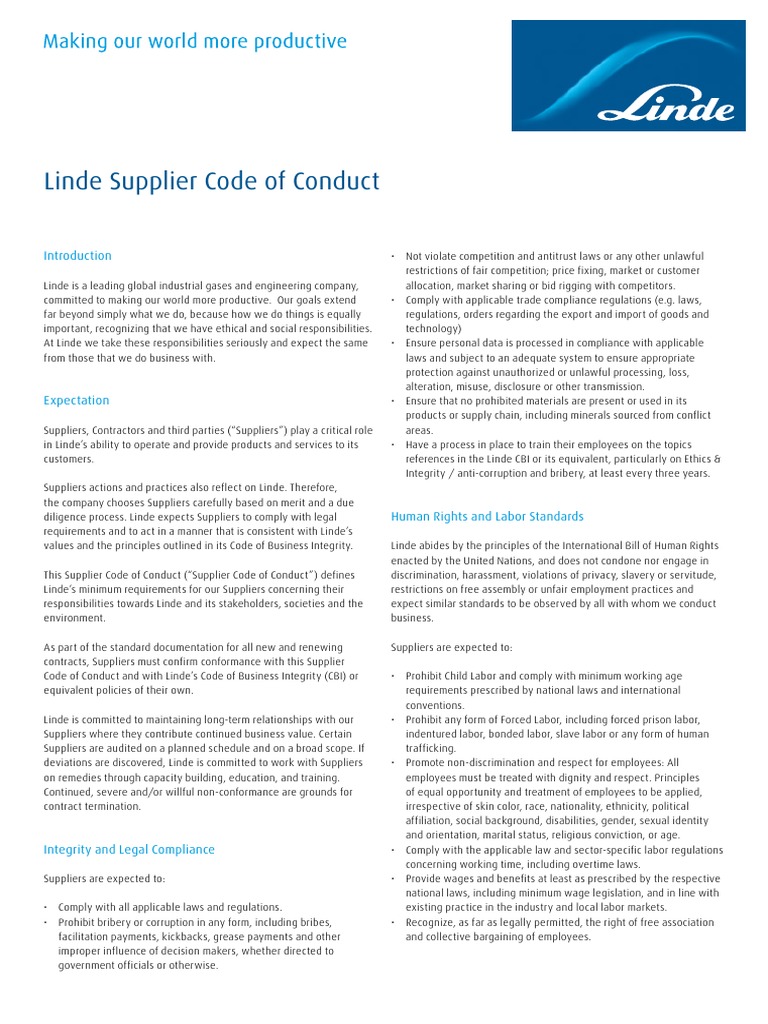 Making our world more productive

Linde

Linde Supplier Code of Conduct

Introduction

Linde is a leading global industrial gases and engineering company, committed to making our world more productive. Our goals extend far beyond simply what we do, because how we do things is equally important, recognizing that we have ethical and social responsibilities. At Linde we take these responsibilities seriously and expect the same from those that we do business with.

Expectation

Suppliers, Contractors and third parties ("Suppliers") play a critical role in Linde's ability to operate and provide products and services to its customers.

Suppliers actions and practices also reflect on Linde. Therefore, the company chooses Suppliers carefully based on merit and a due diligence process. Linde expects Suppliers to comply with legal requirements and to act in a manner that is consistent with Linde's values and the principles outlined in its Code of Business Integrity.

This Supplier Code of Conduct ("Supplier Code of Conduct") defines Linde's minimum requirements for our Suppliers concerning their responsibilities towards Linde and its stakeholders, societies and the environment.

As part of the standard documentation for all new and renewing contracts, Suppliers must confirm conformance with this Supplier Code of Conduct and with Linde's Code of Business Integrity (CBI) or equivalent policies of their own.

Linde is committed to maintaining long-term relationships with our Suppliers where they contribute continued business value. Certain Suppliers are audited on a planned schedule and on a broad scope. If deviations are discovered, Linde is committed to work with Suppliers on remedies through capacity building, education, and training. Continued, severe and/or willful non-conformance are grounds for contract termination.

Integrity and Legal Compliance

Suppliers are expected to:

• Comply with all applicable laws and regulations.
• Prohibit bribery or corruption in any form, including bribes, facilitation payments, kickbacks, grease payments and other improper influence of decision makers, whether directed to government officials or otherwise.
• Not violate competition and antitrust laws or any other unlawful restrictions of fair competition; price fixing, market or customer allocation, market sharing or bid rigging with competitors.
• Comply with applicable trade compliance regulations (e.g. laws, regulations, orders regarding the export and import of goods and technology)
• Ensure personal data is processed in compliance with applicable laws and subject to an adequate system to ensure appropriate protection against unauthorized or unlawful processing, loss, alteration, misuse, disclosure or other transmission.
• Ensure that no prohibited materials are present or used in its products or supply chain, including minerals sourced from conflict areas.
• Have a process in place to train their employees on the topics references in the Linde CBI or its equivalent, particularly on Ethics & Integrity / anti-corruption and bribery, at least every three years.

Human Rights and Labor Standards

Linde abides by the principles of the International Bill of Human Rights enacted by the United Nations, and does not condone nor engage in discrimination, harassment, violations of privacy, slavery or servitude, restrictions on free assembly or unfair employment practices and expect similar standards to be observed by all with whom we conduct business.

Suppliers are expected to:

• Prohibit Child Labor and comply with minimum working age requirements prescribed by national laws and international conventions.
• Prohibit any form of Forced Labor, including forced prison labor, indentured labor, bonded labor, slave labor or any form of human trafficking.
• Promote non-discrimination and respect for employees: All employees must be treated with dignity and respect. Principles of equal opportunity and treatment of employees to be applied, irrespective of skin color, race, nationality, ethnicity, political affiliation, social background, disabilities, gender, sexual identity and orientation, marital status, religious conviction, or age.
• Comply with the applicable law and sector-specific labor regulations concerning working time, including overtime laws.
• Provide wages and benefits at least as prescribed by the respective national laws, including minimum wage legislation, and in line with existing practice in the industry and local labor markets.
• Recognize, as far as legally permitted, the right of free association and collective bargaining of employees.